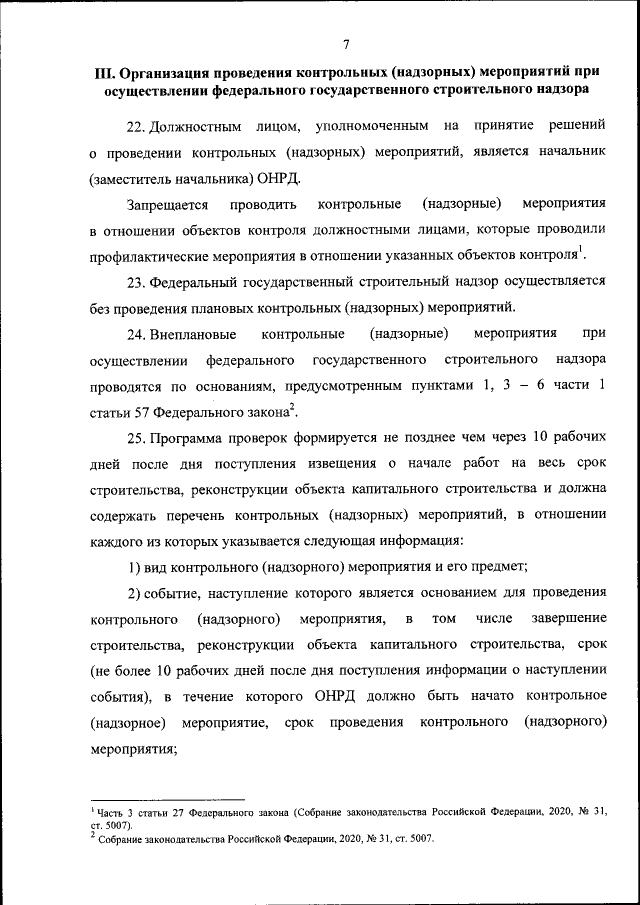 7

III. Организация проведения контрольных (надзорных) мероприятий при осуществлении федерального государственного строительного надзора

22. Должностным лицом, уполномоченным на принятие решений о проведении контрольных (надзорных) мероприятий, является начальник (заместитель начальника) ОНРД.

Запрещается проводить контрольные (надзорные) мероприятия в отношении объектов контроля должностными лицами, которые проводили профилактические мероприятия в отношении указанных объектов контроля$^1$.

23. Федеральный государственный строительный надзор осуществляется без проведения плановых контрольных (надзорных) мероприятий.

24. Внеплановые контрольные (надзорные) мероприятия при осуществлении федерального государственного строительного надзора проводятся по основаниям, предусмотренным пунктами 1, 3 – 6 части 1 статьи 57 Федерального закона$^2$.

25. Программа проверок формируется не позднее чем через 10 рабочих дней после дня поступления извещения о начале работ на весь срок строительства, реконструкции объекта капитального строительства и должна содержать перечень контрольных (надзорных) мероприятий, в отношении каждого из которых указывается следующая информация:

1) вид контрольного (надзорного) мероприятия и его предмет;

2) событие, наступление которого является основанием для проведения контрольного (надзорного) мероприятия, в том числе завершение строительства, реконструкции объекта капитального строительства, срок (не более 10 рабочих дней после дня поступления информации о наступлении события), в течение которого ОНРД должно быть начато контрольное (надзорное) мероприятие, срок проведения контрольного (надзорного) мероприятия;

$^1$ Часть 3 статьи 27 Федерального закона (Собрание законодательства Российской Федерации, 2020, № 31, ст. 5007).
$^2$ Собрание законодательства Российской Федерации, 2020, № 31, ст. 5007.